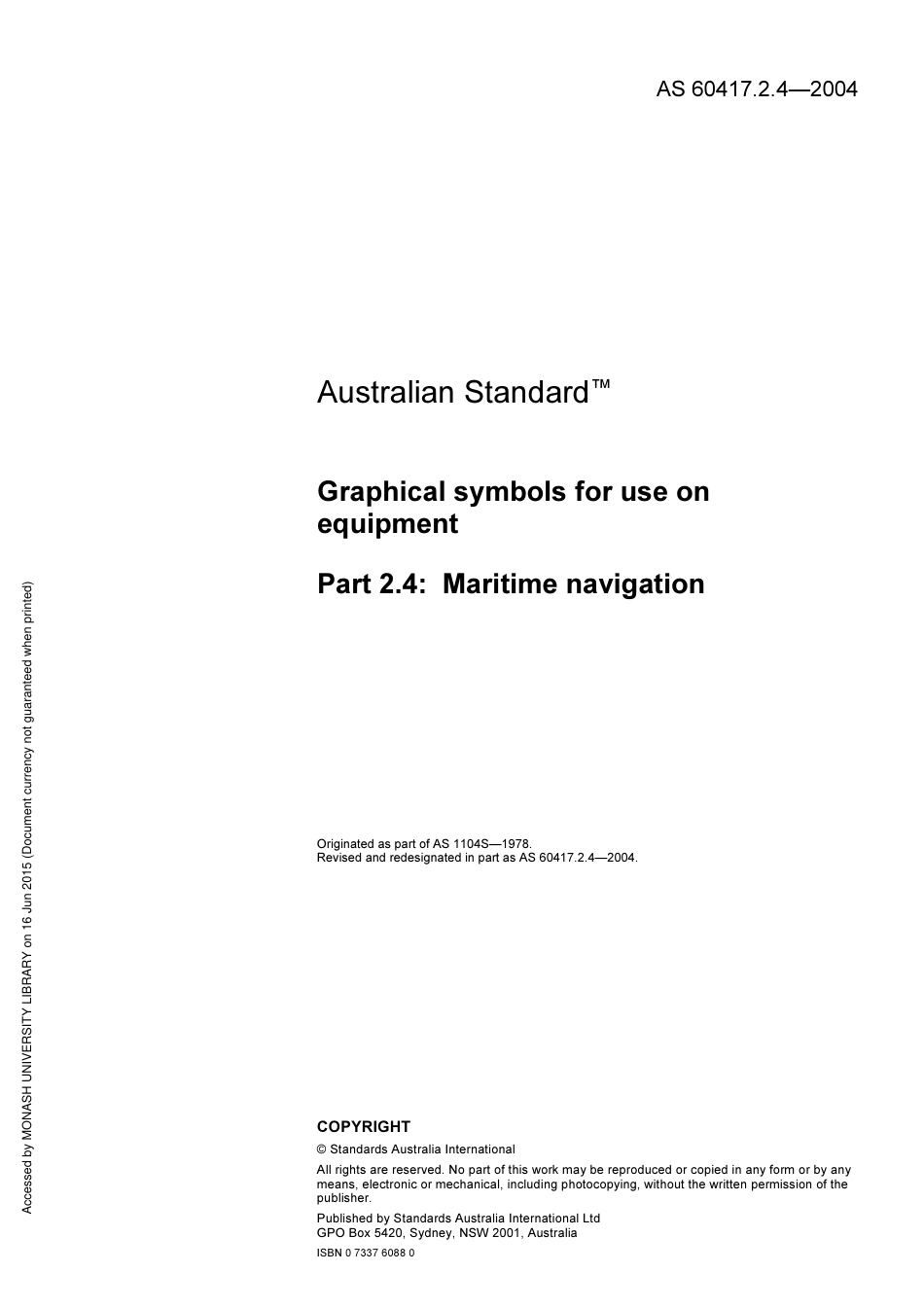 AS 60417.2.4—2004

Australian Standard™

Graphical symbols for use on equipment

Part 2.4: Maritime navigation

Originated as part of AS 1104S—1978.
Revised and redesignated in part as AS 60417.2.4—2004.

COPYRIGHT

© Standards Australia International

All rights are reserved. No part of this work may be reproduced or copied in any form or by any means, electronic or mechanical, including photocopying, without the written permission of the publisher.

Published by Standards Australia International Ltd
GPO Box 5420, Sydney, NSW 2001, Australia

ISBN 0 7337 6088 0

Accessed by MONASH UNIVERSITY LIBRARY on 16 Jun 2015 (Document currency not guaranteed when printed)